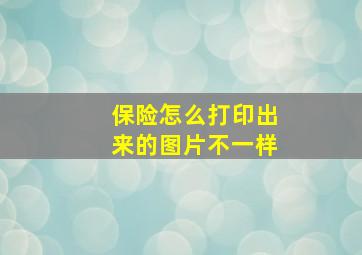 保险怎么打印出来的图片不一样